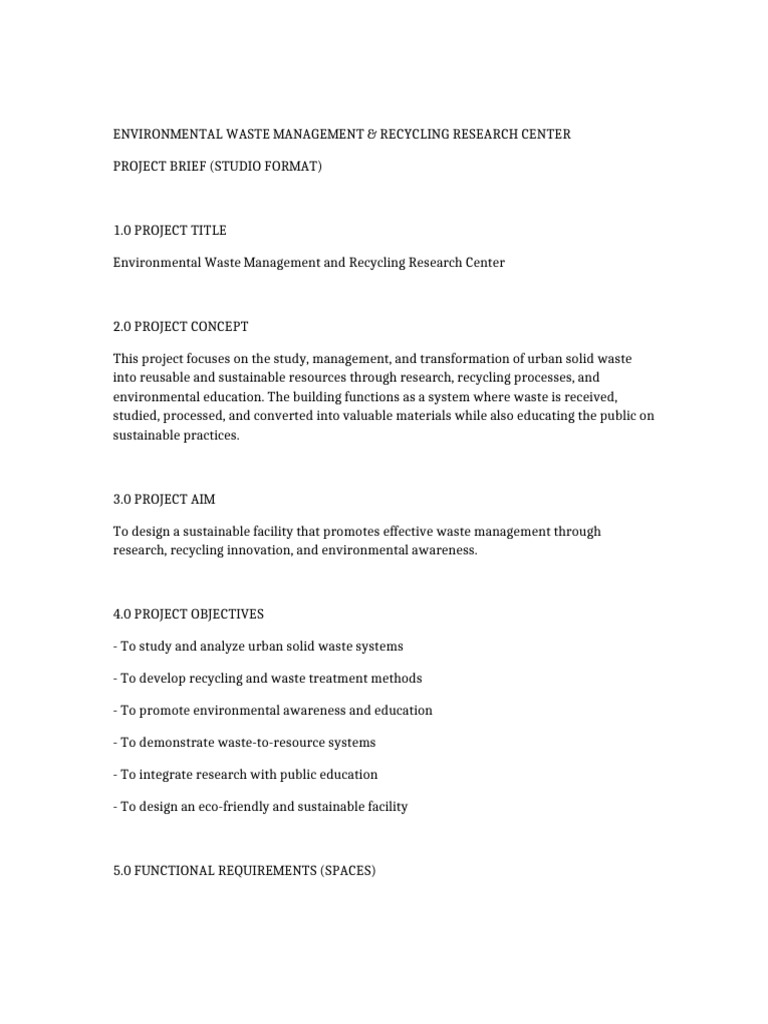 ENVIRONMENTAL WASTE MANAGEMENT & RECYCLING RESEARCH CENTER

PROJECT BRIEF (STUDIO FORMAT)

1.0 PROJECT TITLE

Environmental Waste Management and Recycling Research Center

2.0 PROJECT CONCEPT

This project focuses on the study, management, and transformation of urban solid waste into reusable and sustainable resources through research, recycling processes, and environmental education. The building functions as a system where waste is received, studied, processed, and converted into valuable materials while also educating the public on sustainable practices.

3.0 PROJECT AIM

To design a sustainable facility that promotes effective waste management through research, recycling innovation, and environmental awareness.

4.0 PROJECT OBJECTIVES

- To study and analyze urban solid waste systems

- To develop recycling and waste treatment methods

- To promote environmental awareness and education

- To demonstrate waste-to-resource systems

- To integrate research with public education

- To design an eco-friendly and sustainable facility

5.0 FUNCTIONAL REQUIREMENTS (SPACES)